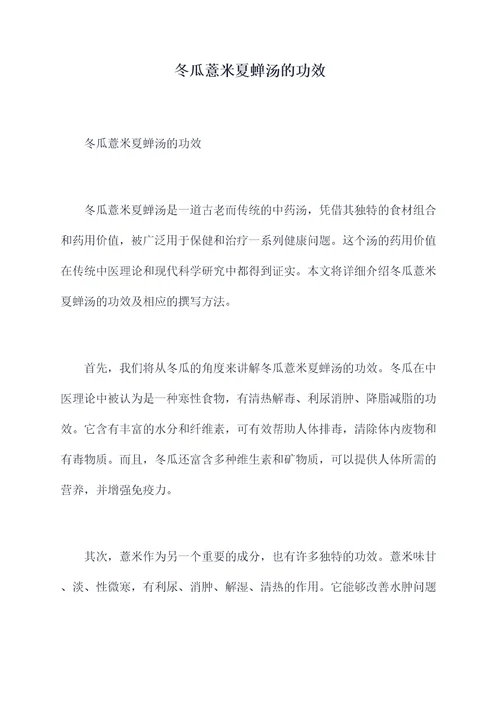 冬瓜薏米夏蝉汤的功效

冬瓜薏米夏蝉汤的功效

冬瓜薏米夏蝉汤是一道古老而传统的中药汤，凭借其独特的食材组合和药用价值，被广泛用于保健和治疗一系列健康问题。这个汤的药用价值在传统中医理论和现代科学研究中都得到证实。本文将详细介绍冬瓜薏米夏蝉汤的功效及相应的撰写方法。

首先，我们将从冬瓜的角度来讲解冬瓜薏米夏蝉汤的功效。冬瓜在中医理论中被认为是一种寒性食物，有清热解毒、利尿消肿、降脂减脂的功效。它含有丰富的水分和纤维素，可有效帮助人体排毒，清除体内废物和有毒物质。而且，冬瓜还富含多种维生素和矿物质，可以提供人体所需的营养，并增强免疫力。

其次，薏米作为另一个重要的成分，也有许多独特的功效。薏米味甘、淡、性微寒，有利尿、消肿、解湿、清热的作用。它能够改善水肿问题